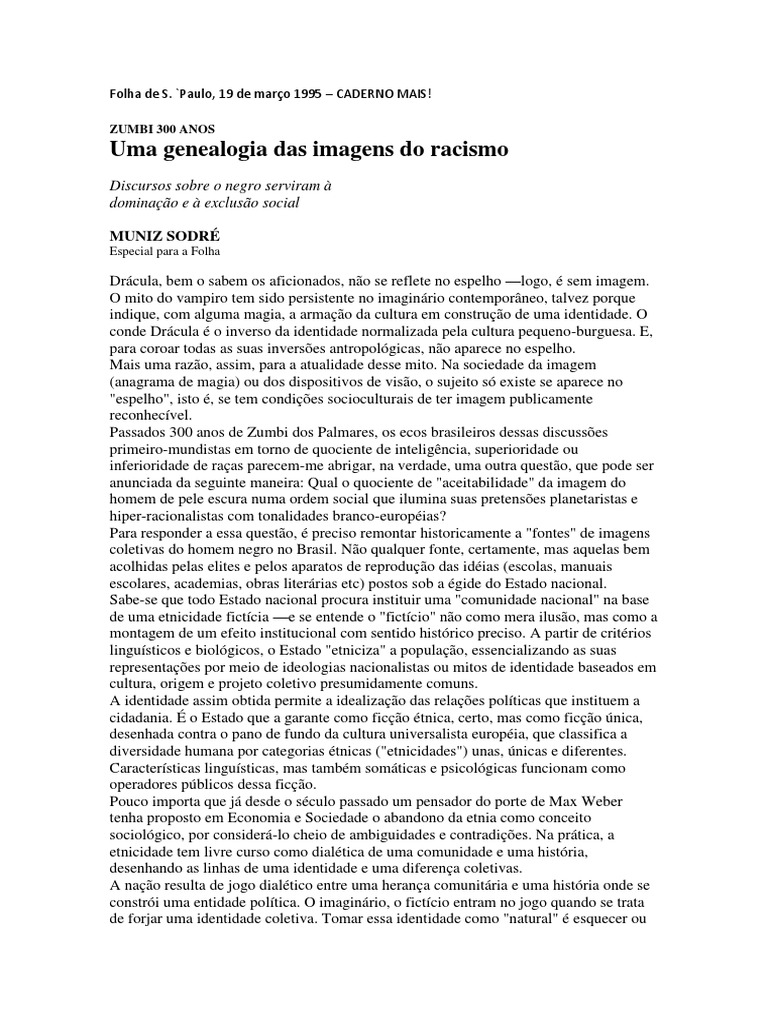 Folha de S. `Paulo, 19 de março 1995 – CADERNO MAIS!

ZUMBI 300 ANOS
Uma genealogia das imagens do racismo

Discursos sobre o negro serviram à dominação e à exclusão social

MUNIZ SODRÉ
Especial para a Folha

Drácula, bem o sabem os aficionados, não se reflete no espelho —logo, é sem imagem. O mito do vampiro tem sido persistente no imaginário contemporâneo, talvez porque indique, com alguma magia, a armação da cultura em construção de uma identidade. O conde Drácula é o inverso da identidade normalizada pela cultura pequeno-burguesa. E, para coroar todas as suas inversões antropológicas, não aparece no espelho.
Mais uma razão, assim, para a atualidade desse mito. Na sociedade da imagem (anagrama de magia) ou dos dispositivos de visão, o sujeito só existe se aparece no "espelho", isto é, se tem condições socioculturais de ter imagem publicamente reconhecível.
Passados 300 anos de Zumbi dos Palmares, os ecos brasileiros dessas discussões primeiro-mundistas em torno de quociente de inteligência, superioridade ou inferioridade de raças parecem-me abrigar, na verdade, uma outra questão, que pode ser anunciada da seguinte maneira: Qual o quociente de "aceitabilidade" da imagem do homem de pele escura numa ordem social que ilumina suas pretensões planetaristas e hiper-racionalistas com tonalidades branco-européias?
Para responder a essa questão, é preciso remontar historicamente a "fontes" de imagens coletivas do homem negro no Brasil. Não qualquer fonte, certamente, mas aquelas bem acolhidas pelas elites e pelos aparatos de reprodução das idéias (escolas, manuais escolares, academias, obras literárias etc) postos sob a égide do Estado nacional.
Sabe-se que todo Estado nacional procura instituir uma "comunidade nacional" na base de uma etnicidade fictícia —e se entende o "fictício" não como mera ilusão, mas como a montagem de um efeito institucional com sentido histórico preciso. A partir de critérios linguísticos e biológicos, o Estado "etniciza" a população, essencializando as suas representações por meio de ideologias nacionalistas ou mitos de identidade baseados em cultura, origem e projeto coletivo presumidamente comuns.
A identidade assim obtida permite a idealização das relações políticas que instituem a cidadania. É o Estado que a garante como ficção étnica, certo, mas como ficção única, desenhada contra o pano de fundo da cultura universalista européia, que classifica a diversidade humana por categorias étnicas ("etnicidades") unas, únicas e diferentes. Características linguísticas, mas também somáticas e psicológicas funcionam como operadores públicos dessa ficção.
Pouco importa que já desde o século passado um pensador do porte de Max Weber tenha proposto em Economia e Sociedade o abandono da etnia como conceito sociológico, por considerá-lo cheio de ambiguidades e contradições. Na prática, a etnicidade tem livre curso como dialética de uma comunidade e uma história, desenhando as linhas de uma identidade e uma diferença coletivas.
A nação resulta de jogo dialético entre uma herança comunitária e uma história onde se constrói uma entidade política. O imaginário, o fictício entram no jogo quando se trata de forjar uma identidade coletiva. Tomar essa identidade como "natural" é esquecer ou